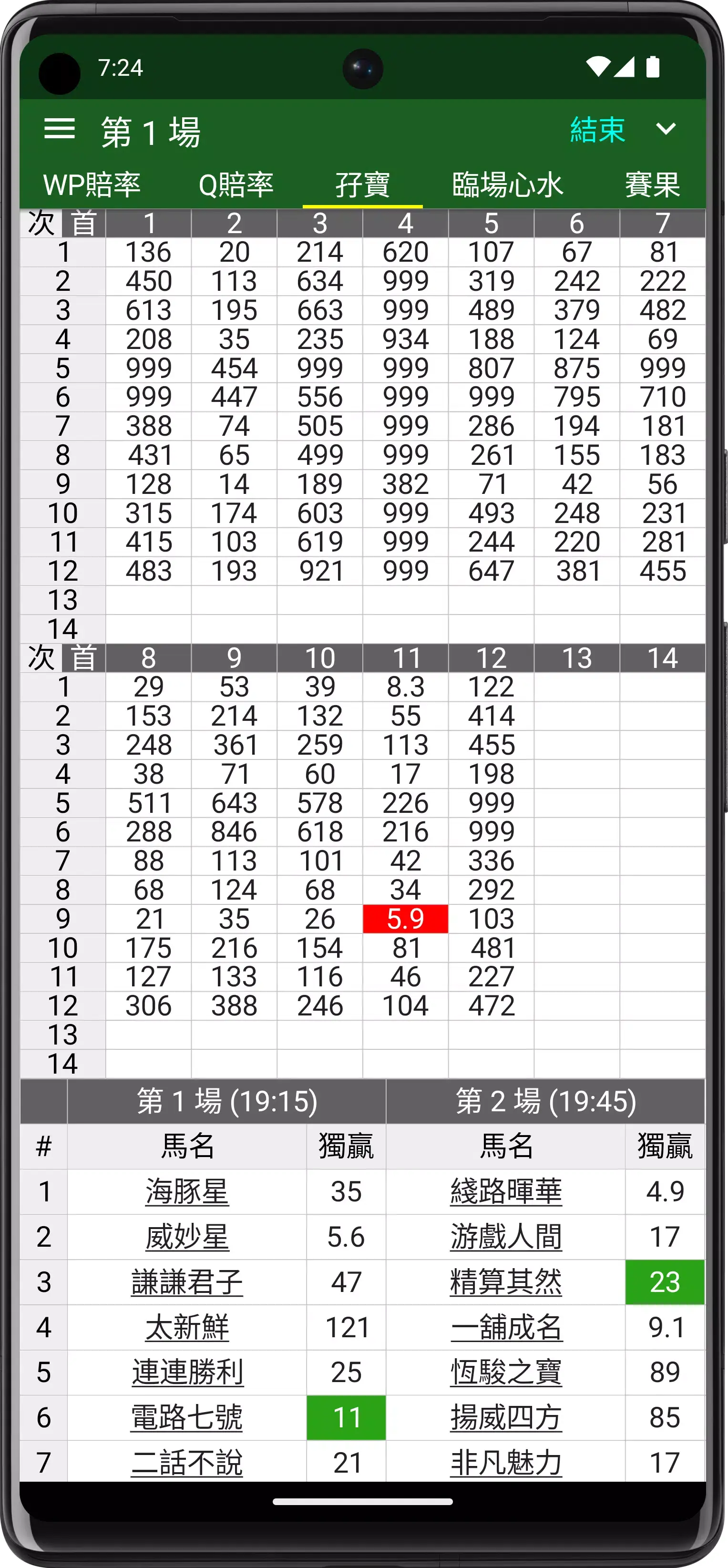 7:24

第 1 場 結束

WP賠率 Q賠率 孖寶 臨場心水 賽果

| 次 首 | 1 | 2 | 3 | 4 | 5 | 6 | 7 |
|---|---|---|---|---|---|---|---|
| 1 | 136 | 20 | 214 | 620 | 107 | 67 | 81 |
| 2 | 450 | 113 | 634 | 999 | 319 | 242 | 222 |
| 3 | 613 | 195 | 663 | 999 | 489 | 379 | 482 |
| 4 | 208 | 35 | 235 | 934 | 188 | 124 | 69 |
| 5 | 999 | 454 | 999 | 999 | 807 | 875 | 999 |
| 6 | 999 | 447 | 556 | 999 | 999 | 795 | 710 |
| 7 | 388 | 74 | 505 | 999 | 286 | 194 | 181 |
| 8 | 431 | 65 | 499 | 999 | 261 | 155 | 183 |
| 9 | 128 | 14 | 189 | 382 | 71 | 42 | 56 |
| 10 | 315 | 174 | 603 | 999 | 493 | 248 | 231 |
| 11 | 415 | 103 | 619 | 999 | 244 | 220 | 281 |
| 12 | 483 | 193 | 921 | 999 | 647 | 381 | 455 |
| 13 | | | | | | | |
| 14 | | | | | | | |

| 次 首 | 8 | 9 | 10 | 11 | 12 | 13 | 14 |
|---|---|---|---|---|---|---|---|
| 1 | 29 | 53 | 39 | 8.3 | 122 | | |
| 2 | 153 | 214 | 132 | 55 | 414 | | |
| 3 | 248 | 361 | 259 | 113 | 455 | | |
| 4 | 38 | 71 | 60 | 17 | 198 | | |
| 5 | 511 | 643 | 578 | 226 | 999 | | |
| 6 | 288 | 846 | 618 | 216 | 999 | | |
| 7 | 88 | 113 | 101 | 42 | 336 | | |
| 8 | 68 | 124 | 68 | 34 | 292 | | |
| 9 | 21 | 35 | 26 | 5.9 | 103 | | |
| 10 | 175 | 216 | 154 | 81 | 481 | | |
| 11 | 127 | 133 | 116 | 46 | 227 | | |
| 12 | 306 | 388 | 246 | 104 | 472 | | |
| 13 | | | | | | | |
| 14 | | | | | | | |

| | 第 1 場 (19:15) | | 第 2 場 (19:45) | |
|---|---|---|---|---|
| # | 馬名 | 獨贏 | 馬名 | 獨贏 |
| 1 | 海豚星 | 35 | 綫路暉華 | 4.9 |
| 2 | 威妙星 | 5.6 | 游戲人間 | 17 |
| 3 | 謙謙君子 | 47 | 精算其然 | 23 |
| 4 | 太新鮮 | 121 | 一舖成名 | 9.1 |
| 5 | 連連勝利 | 25 | 恆駿之寶 | 89 |
| 6 | 電路七號 | 11 | 揚威四方 | 85 |
| 7 | 二話不說 | 21 | 非凡魅力 | 17 |